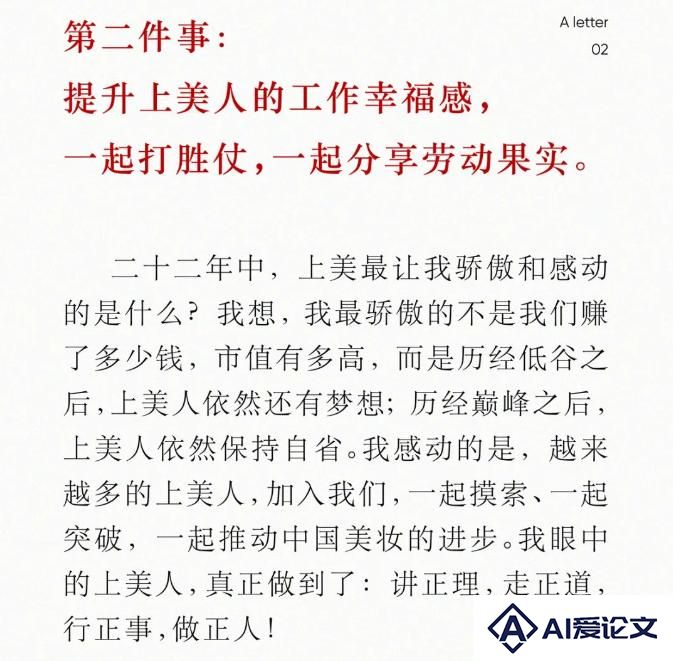 A letter
02

第二件事：
提升上美人的工作幸福感，
一起打胜仗，一起分享劳动果实。

二十二年中，上美最让我骄傲和感动的是什么？我想，我最骄傲的不是我们赚了多少钱，市值有多高，而是历经低谷之后，上美人依然还有梦想；历经巅峰之后，上美人依然保持自省。我感动的是，越来越多的上美人，加入我们，一起摸索、一起突破，一起推动中国美妆的进步。我眼中的上美人，真正做到了：讲正理，走正道，行正事，做正人！

AI爱论文